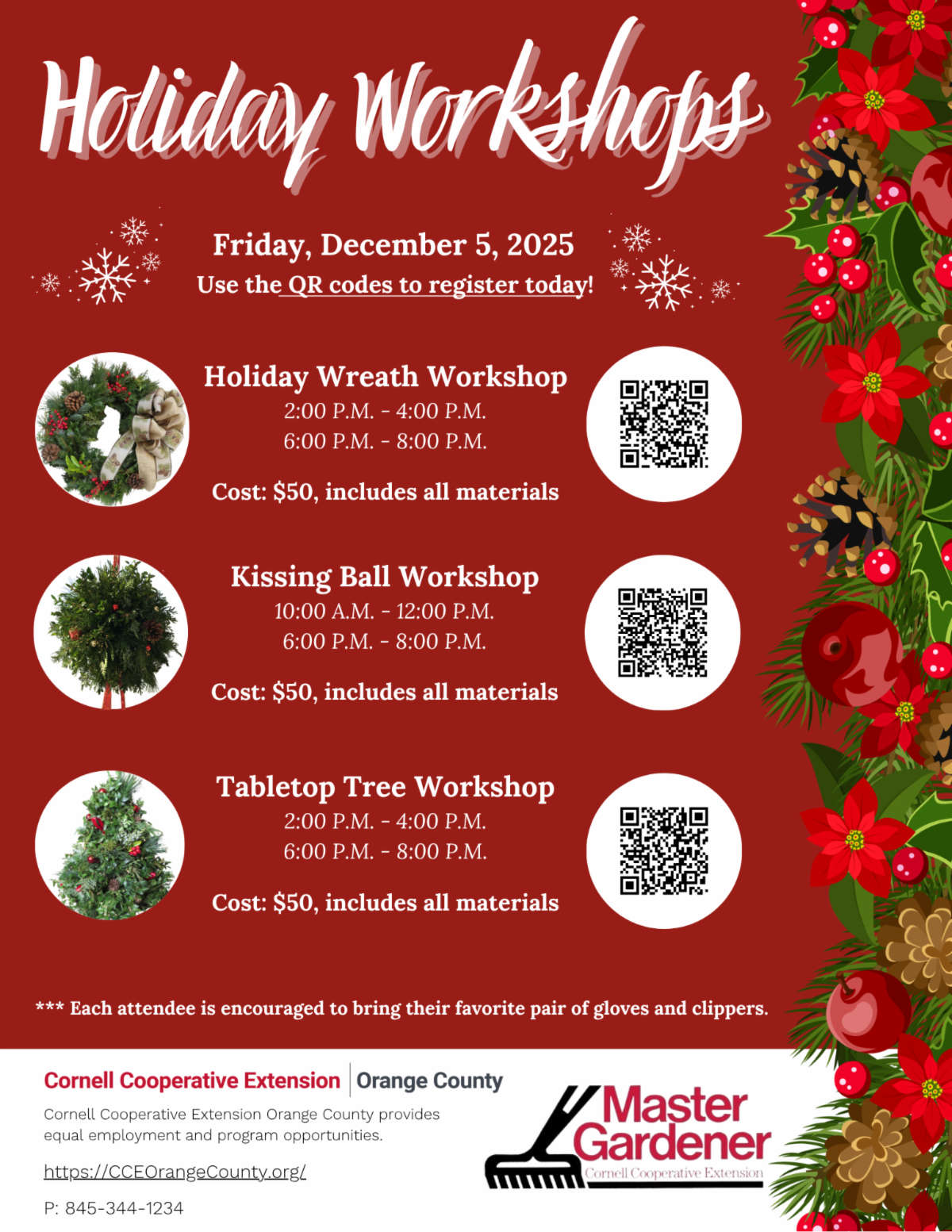 Holiday Workshops

Friday, December 5, 2025
Use the QR codes to register today!

Holiday Wreath Workshop
2:00 P.M. - 4:00 P.M.
6:00 P.M. - 8:00 P.M.

Cost: $50, includes all materials

Kissing Ball Workshop
10:00 A.M. - 12:00 P.M.
6:00 P.M. - 8:00 P.M.

Cost: $50, includes all materials

Tabletop Tree Workshop
2:00 P.M. - 4:00 P.M.
6:00 P.M. - 8:00 P.M.

Cost: $50, includes all materials

*** Each attendee is encouraged to bring their favorite pair of gloves and clippers.

Cornell Cooperative Extension | Orange County

Cornell Cooperative Extension Orange County provides equal employment and program opportunities.

https://CCEOrangeCounty.org/

P: 845-344-1234

Master Gardener
Cornell Cooperative Extension